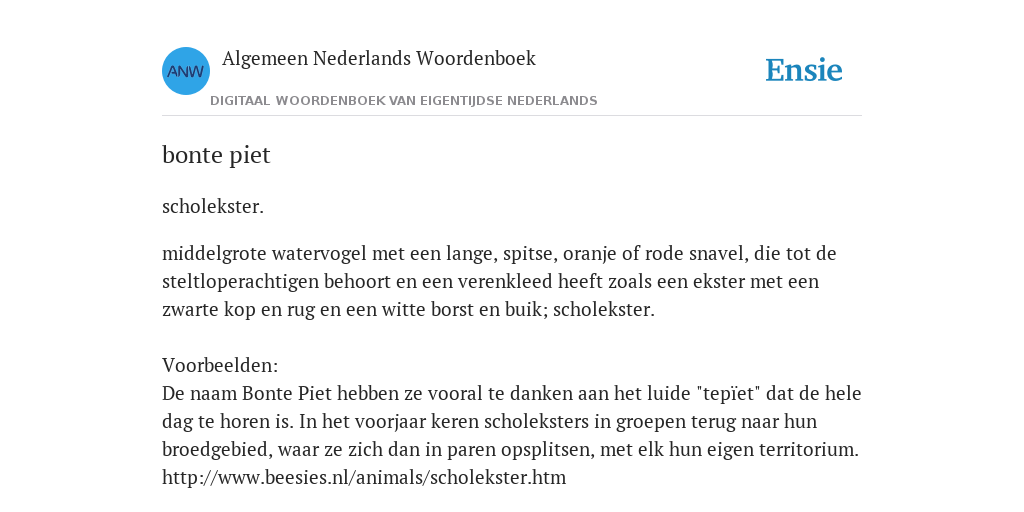 ANW

Algemeen Nederlands Woordenboek

DIGITAAL WOORDENBOEK VAN EIGENTIJDSE NEDERLANDS

Ensie

bonte piet

scholekster.

middelgrote watervogel met een lange, spitse, oranje of rode snavel, die tot de steltloperachtigen behoort en een verenkleed heeft zoals een ekster met een zwarte kop en rug en een witte borst en buik; scholekster.

Voorbeelden:
De naam Bonte Piet hebben ze vooral te danken aan het luide "tepïet" dat de hele dag te horen is. In het voorjaar keren scholeksters in groepen terug naar hun broedgebied, waar ze zich dan in paren opsplitsen, met elk hun eigen territorium. http://www.beesies.nl/animals/scholekster.htm